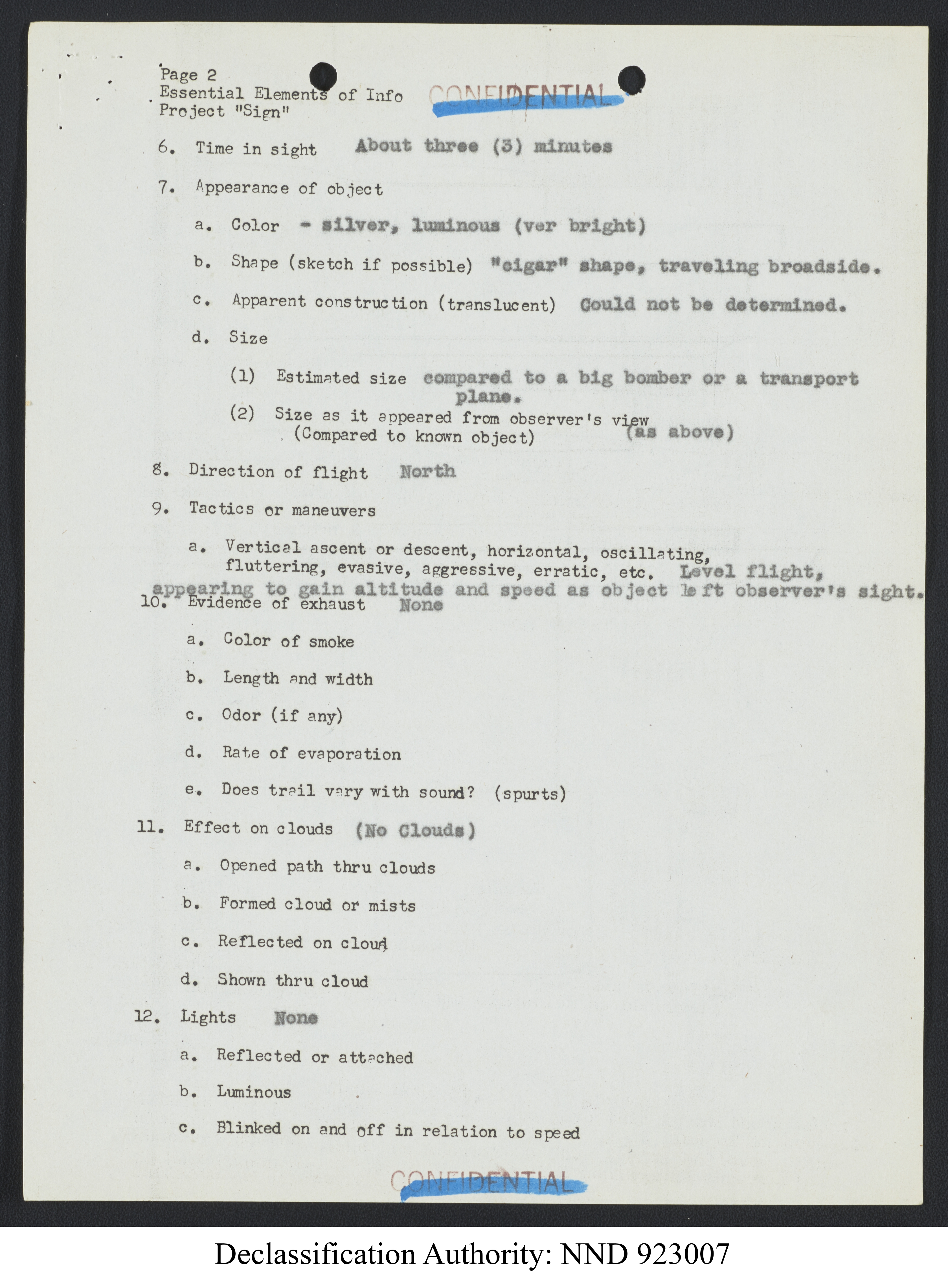 Page 2
Essential Elements of Info
Project "Sign"

CONFIDENTIAL

6. Time in sight About three (3) minutes

7. Appearance of object

a. Color - silver, luminous (ver bright)

b. Shape (sketch if possible) "cigar" shape, traveling broadside.

c. Apparent construction (translucent) Could not be determined.

d. Size

(1) Estimated size compared to a big bomber or a transport plane.

(2) Size as it appeared from observer's view (Compared to known object) (as above)

8. Direction of flight North

9. Tactics or maneuvers

a. Vertical ascent or descent, horizontal, oscillating, fluttering, evasive, aggressive, erratic, etc. Level flight, appearing to gain altitude and speed as object left observer's sight.

10. Evidence of exhaust None

a. Color of smoke

b. Length and width

c. Odor (if any)

d. Rate of evaporation

e. Does trail vary with sound? (spurts)

11. Effect on clouds (No Clouds)

a. Opened path thru clouds

b. Formed cloud or mists

c. Reflected on cloud

d. Shown thru cloud

12. Lights None

a. Reflected or attached

b. Luminous

c. Blinked on and off in relation to speed

CONFIDENTIAL

Declassification Authority: NND 923007